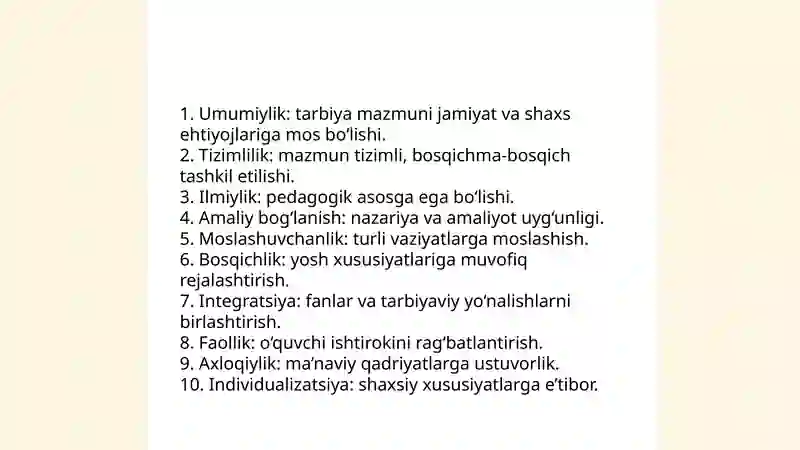 1. Umumiylik: tarbiya mazmuni jamiyat va shaxs ehtiyojlariga mos bo‘lishi.
2. Tizimlilik: mazmun tizimli, bosqichma-bosqich tashkil etilishi.
3. Ilmiylik: pedagogik asosga ega bo‘lishi.
4. Amaliy bog‘lanish: nazariya va amaliyot uyg‘unligi.
5. Moslashuvchanlik: turli vaziyatlarga moslashish.
6. Bosqichlik: yosh xususiyatlariga muvofiq rejalashtirish.
7. Integratsiya: fanlar va tarbiyaviy yo‘nalishlarni birlashtirish.
8. Faollik: o‘quvchi ishtirokini rag‘batlantirish.
9. Axloqiylik: ma’naviy qadriyatlarga ustuvorlik.
10. Individualizatsiya: shaxsiy xususiyatlarga e’tibor.